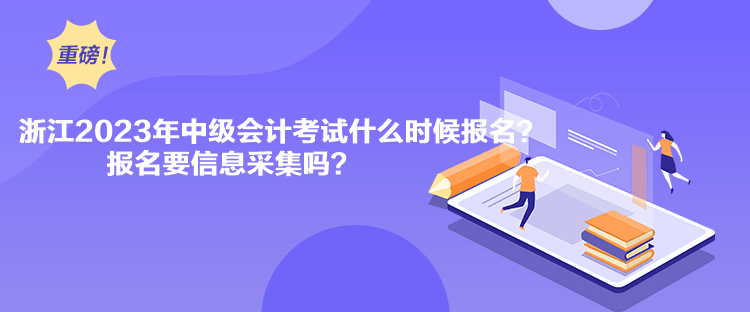 重磅!

浙江2023年中级会计考试什么时候报名？
报名要信息采集吗？